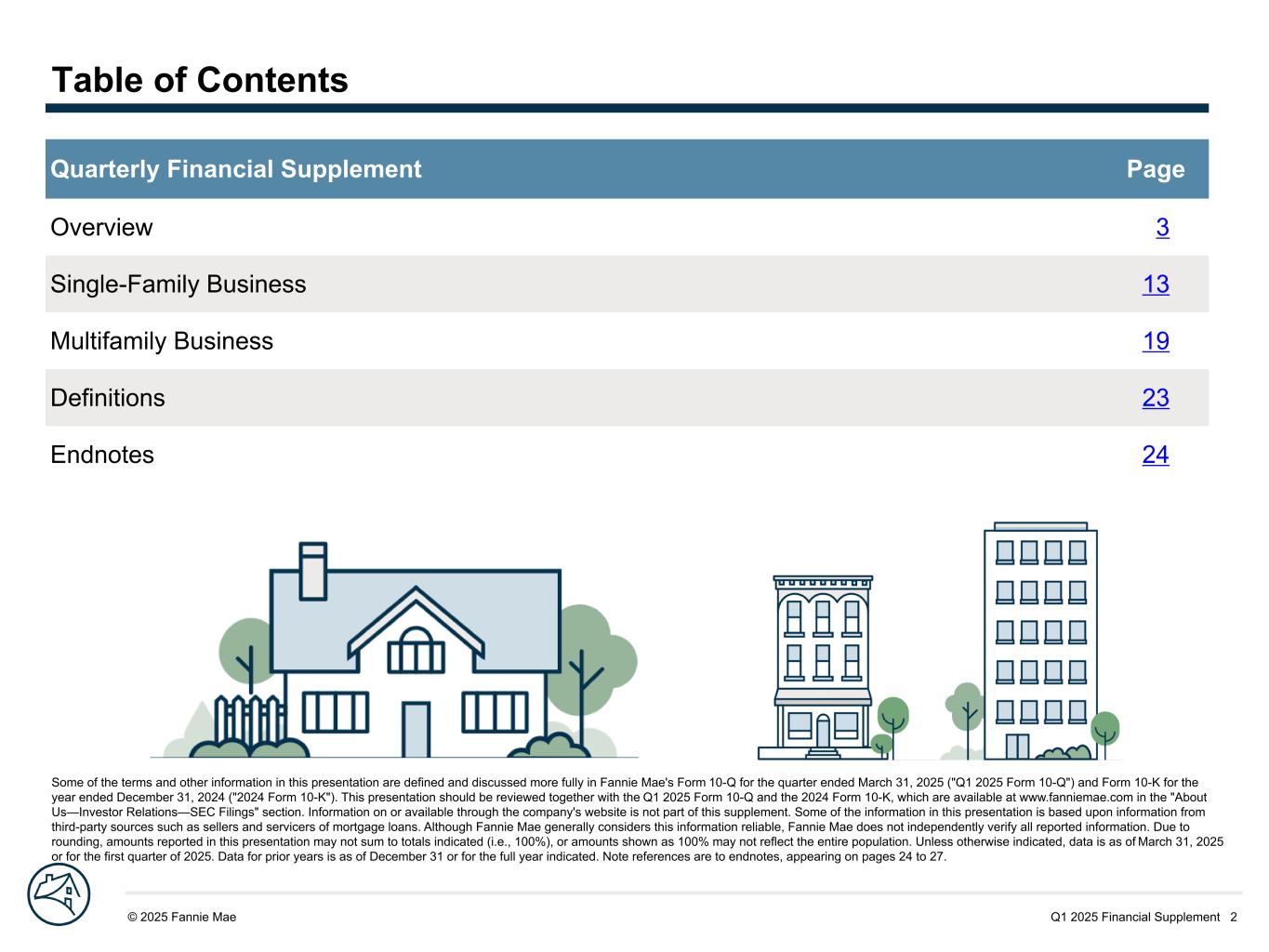 Table of Contents

| Quarterly Financial Supplement | Page |
|---|---|
| Overview | 3 |
| Single-Family Business | 13 |
| Multifamily Business | 19 |
| Definitions | 23 |
| Endnotes | 24 |

Some of the terms and other information in this presentation are defined and discussed more fully in Fannie Mae's Form 10-Q for the quarter ended March 31, 2025 ("Q1 2025 Form 10-Q") and Form 10-K for the year ended December 31, 2024 ("2024 Form 10-K"). This presentation should be reviewed together with the Q1 2025 Form 10-Q and the 2024 Form 10-K, which are available at www.fanniemae.com in the "About Us—Investor Relations—SEC Filings" section. Information on or available through the company's website is not part of this supplement. Some of the information in this presentation is based upon information from third-party sources such as sellers and servicers of mortgage loans. Although Fannie Mae generally considers this information reliable, Fannie Mae does not independently verify all reported information. Due to rounding, amounts reported in this presentation may not sum to totals indicated (i.e., 100%), or amounts shown as 100% may not reflect the entire population. Unless otherwise indicated, data is as of March 31, 2025 or for the first quarter of 2025. Data for prior years is as of December 31 or for the full year indicated. Note references are to endnotes, appearing on pages 24 to 27.

© 2025 Fannie Mae

Q1 2025 Financial Supplement 2